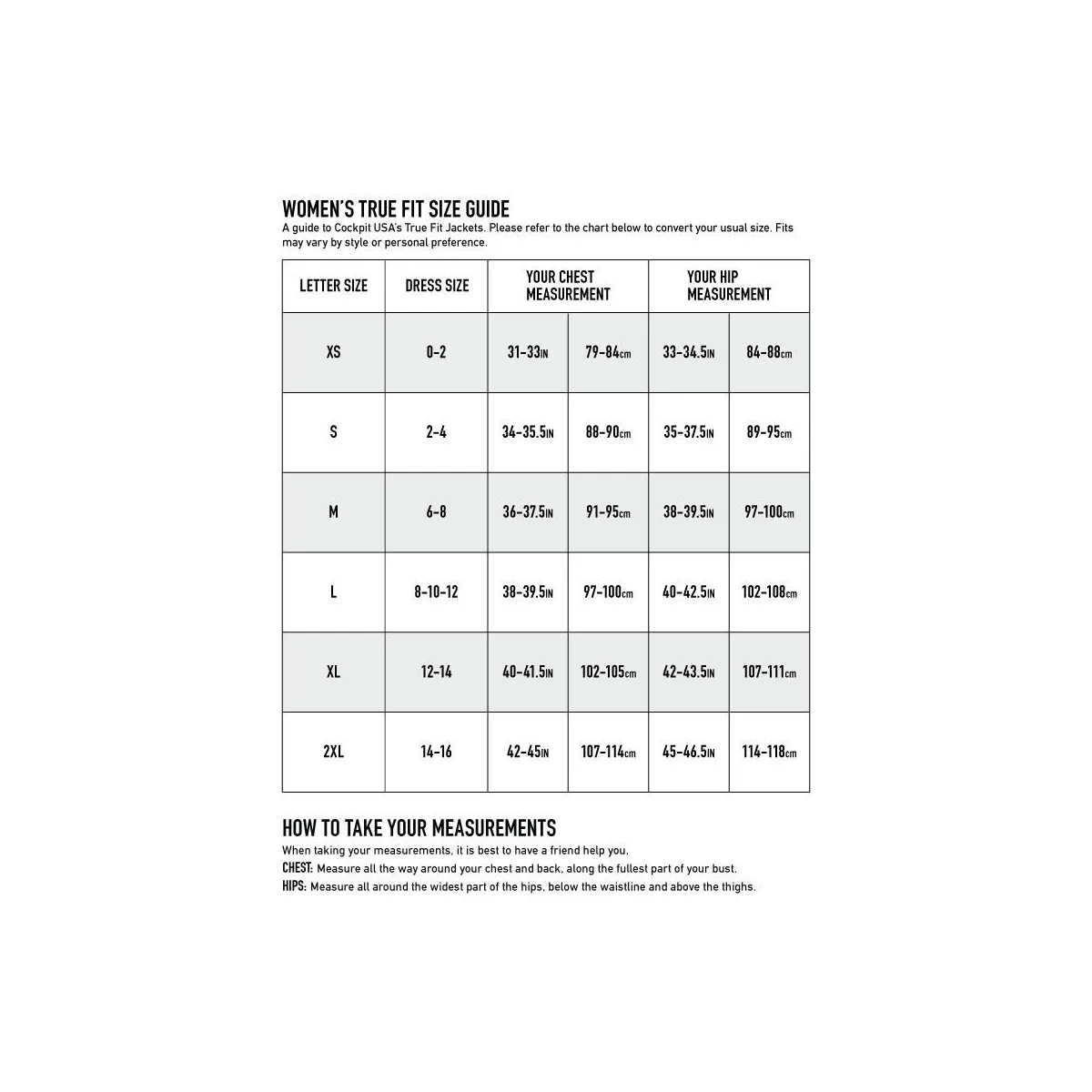 WOMEN'S TRUE FIT SIZE GUIDE
A guide to Cockpit USA's True Fit Jackets. Please refer to the chart below to convert your usual size. Fits may vary by style or personal preference.

| LETTER SIZE | DRESS SIZE | YOUR CHEST MEASUREMENT | | YOUR HIP MEASUREMENT | |
|---|---|---|---|---|---|
| XS | 0-2 | 31-33IN | 79-84cm | 33-34.5IN | 84-88cm |
| S | 2-4 | 34-35.5IN | 88-90cm | 35-37.5IN | 89-95cm |
| M | 6-8 | 36-37.5IN | 91-95cm | 38-39.5IN | 97-100cm |
| L | 8-10-12 | 38-39.5IN | 97-100cm | 40-42.5IN | 102-108cm |
| XL | 12-14 | 40-41.5IN | 102-105cm | 42-43.5IN | 107-111cm |
| 2XL | 14-16 | 42-45IN | 107-114cm | 45-46.5IN | 114-118cm |

HOW TO TAKE YOUR MEASUREMENTS
When taking your measurements, it is best to have a friend help you.
CHEST: Measure all the way around your chest and back, along the fullest part of your bust.
HIPS: Measure all around the widest part of the hips, below the waistline and above the thighs.